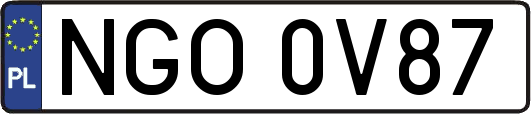 PL

NGO 0V87